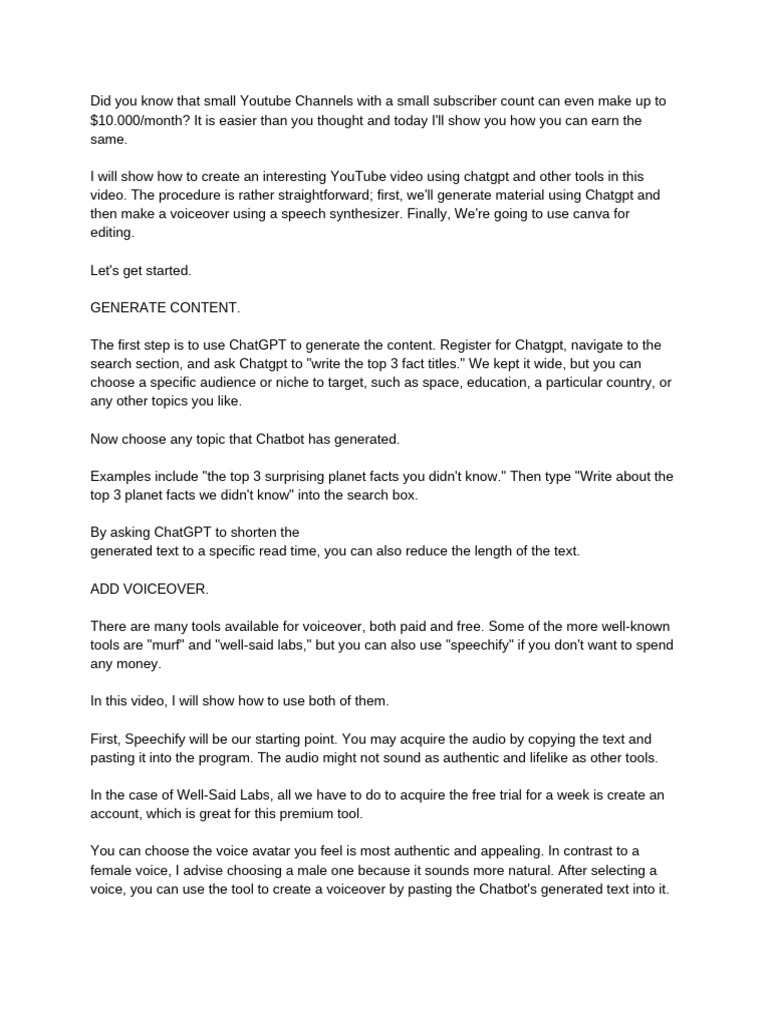 Did you know that small Youtube Channels with a small subscriber count can even make up to $10.000/month? It is easier than you thought and today I'll show you how you can earn the same.

I will show how to create an interesting YouTube video using chatgpt and other tools in this video. The procedure is rather straightforward; first, we'll generate material using Chatgpt and then make a voiceover using a speech synthesizer. Finally, We're going to use canva for editing.

Let's get started.

GENERATE CONTENT.

The first step is to use ChatGPT to generate the content. Register for Chatgpt, navigate to the search section, and ask Chatgpt to "write the top 3 fact titles." We kept it wide, but you can choose a specific audience or niche to target, such as space, education, a particular country, or any other topics you like.

Now choose any topic that Chatbot has generated.

Examples include "the top 3 surprising planet facts you didn't know." Then type "Write about the top 3 planet facts we didn't know" into the search box.

By asking ChatGPT to shorten the
generated text to a specific read time, you can also reduce the length of the text.

ADD VOICEOVER.

There are many tools available for voiceover, both paid and free. Some of the more well-known tools are "murf" and "well-said labs," but you can also use "speechify" if you don't want to spend any money.

In this video, I will show how to use both of them.

First, Speechify will be our starting point. You may acquire the audio by copying the text and pasting it into the program. The audio might not sound as authentic and lifelike as other tools.

In the case of Well-Said Labs, all we have to do to acquire the free trial for a week is create an account, which is great for this premium tool.

You can choose the voice avatar you feel is most authentic and appealing. In contrast to a female voice, I advise choosing a male one because it sounds more natural. After selecting a voice, you can use the tool to create a voiceover by pasting the Chatbot's generated text into it.